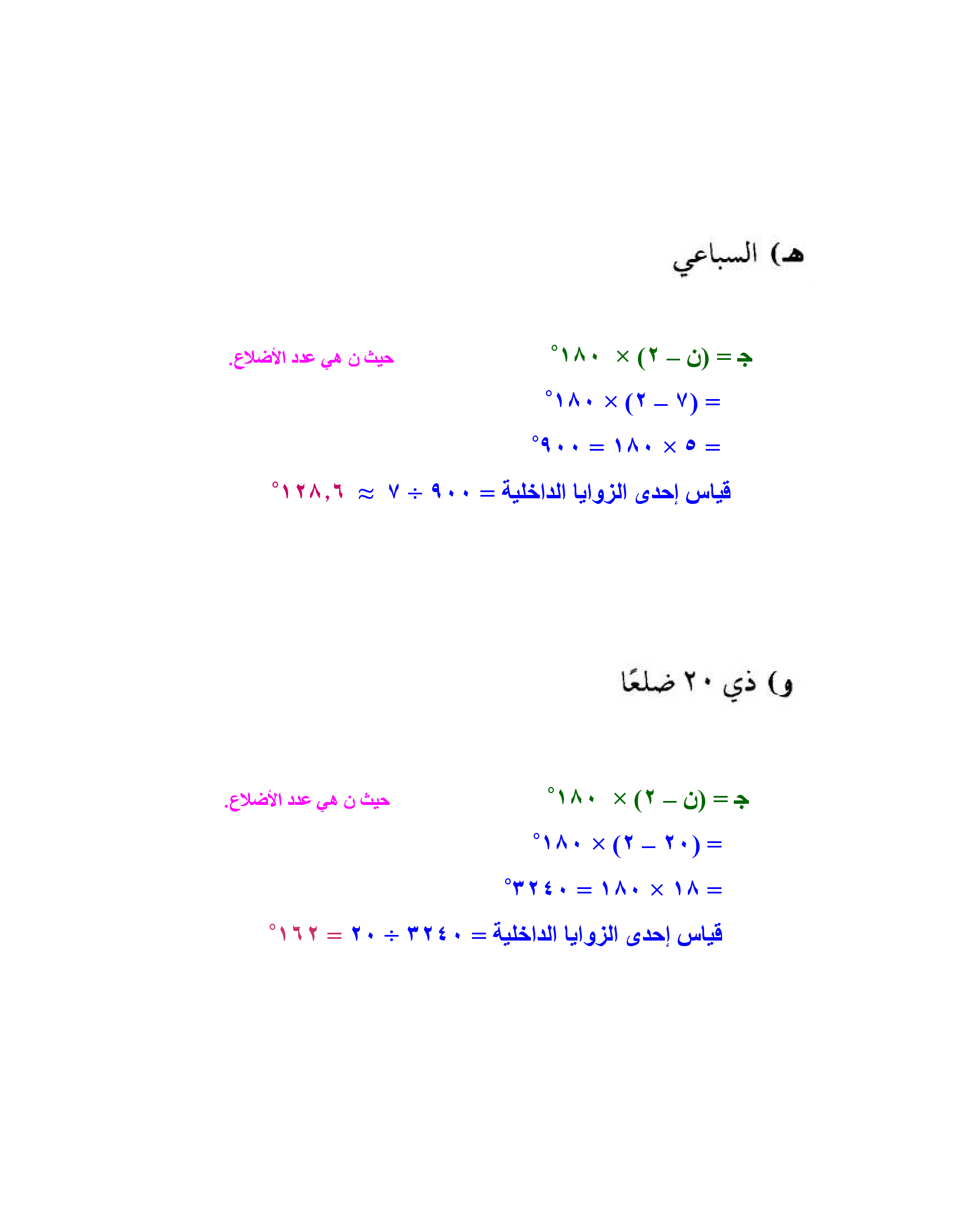 هـ) السباعي

جـ = (ن – ٢) × ١٨٠° حيث ن هي عدد الأضلاع.

= (٧ – ٢) × ١٨٠°

= ٥ × ١٨٠ = ٩٠٠°

قياس إحدى الزوايا الداخلية = ٩٠٠ ÷ ٧ ≈ ١٢٨,٦°

و) ذي ٢٠ ضلعًا

جـ = (ن – ٢) × ١٨٠° حيث ن هي عدد الأضلاع.

= (٢٠ – ٢) × ١٨٠°

= ١٨ × ١٨٠ = ٣٢٤٠°

قياس إحدى الزوايا الداخلية = ٣٢٤٠ ÷ ٢٠ = ١٦٢°